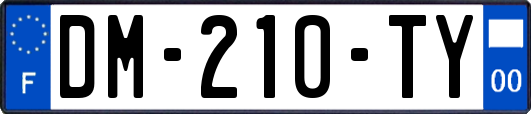 F
DM-210-TY
00